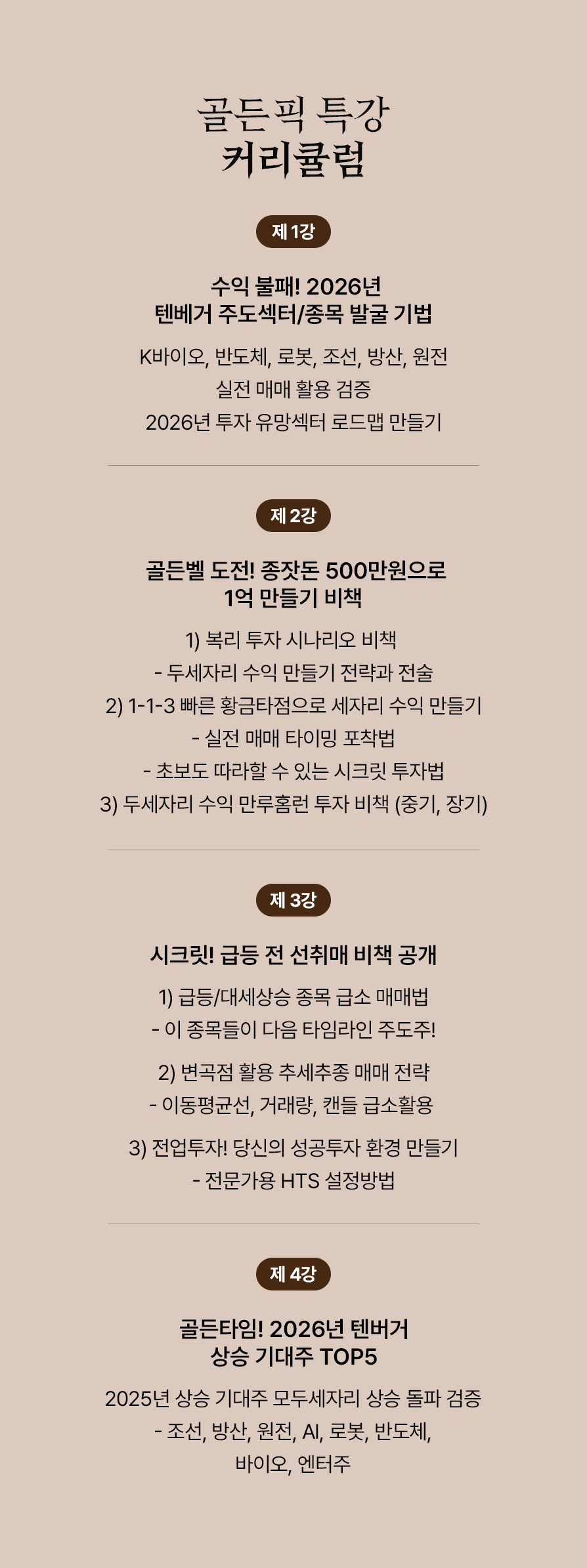 골든픽 특강
커리큘럼

제 1강

수익 불패! 2026년
텐베거 주도섹터/종목 발굴 기법

K바이오, 반도체, 로봇, 조선, 방산, 원전
실전 매매 활용 검증
2026년 투자 유망섹터 로드맵 만들기

제 2강

골든벨 도전! 종잣돈 500만원으로
1억 만들기 비책

1) 복리 투자 시나리오 비책
- 두세자리 수익 만들기 전략과 전술
2) 1-1-3 빠른 황금타점으로 세자리 수익 만들기
- 실전 매매 타이밍 포착법
- 초보도 따라할 수 있는 시크릿 투자법
3) 두세자리 수익 만루홈런 투자 비책 (중기, 장기)

제 3강

시크릿! 급등 전 선취매 비책 공개

1) 급등/대세상승 종목 급소 매매법
- 이 종목들이 다음 타임라인 주도주!

2) 변곡점 활용 추세추종 매매 전략
- 이동평균선, 거래량, 캔들 급소활용

3) 전업투자! 당신의 성공투자 환경 만들기
- 전문가용 HTS 설정방법

제 4강

골든타임! 2026년 텐버거
상승 기대주 TOP5

2025년 상승 기대주 모두세자리 상승 돌파 검증
- 조선, 방산, 원전, AI, 로봇, 반도체,
바이오, 엔터주